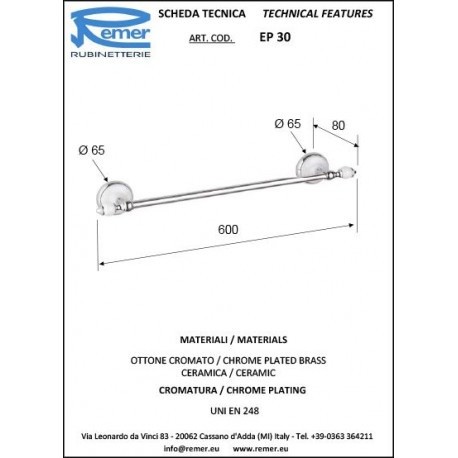 Remer
RUBINETTERIE

SCHEDA TECNICA   TECHNICAL FEATURES

ART. COD.   EP 30

Ø 65

Ø 65

80

600

MATERIALI / MATERIALS

OTTONE CROMATO / CHROME PLATED BRASS
CERAMICA / CERAMIC

CROMATURA / CHROME PLATING

UNI EN 248

Via Leonardo da Vinci 83 - 20062 Cassano d'Adda (MI) Italy - Tel. +39-0363 364211
info@remer.eu   www.remer.eu